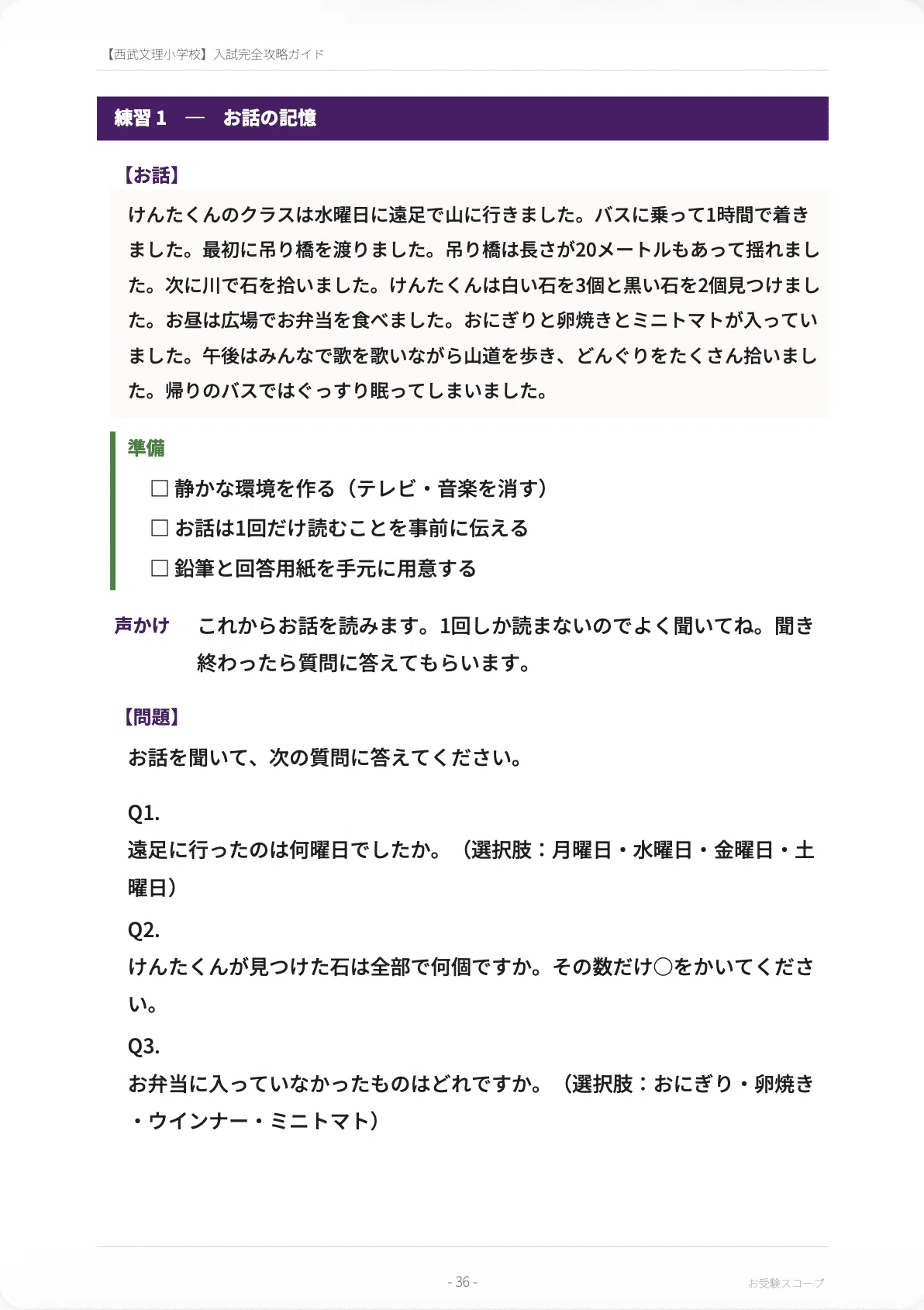 【西武文理小学校】入試完全攻略ガイド

練習 1 — お話の記憶

【お話】

けんたくんのクラスは水曜日に遠足で山に行きました。バスに乗って1時間で着きました。最初に吊り橋を渡りました。吊り橋は長さが20メートルもあって揺れました。次に川で石を拾いました。けんたくんは白い石を3個と黒い石を2個見つけました。お昼は広場でお弁当を食べました。おにぎりと卵焼きとミニトマトが入っていました。午後はみんなで歌を歌いながら山道を歩き、どんぐりをたくさん拾いました。帰りのバスではぐっすり眠ってしまいました。

準備

☐ 静かな環境を作る（テレビ・音楽を消す）

☐ お話は1回だけ読むことを事前に伝える

☐ 鉛筆と回答用紙を手元に用意する

声かけ　これからお話を読みます。1回しか読まないのでよく聞いてね。聞き終わったら質問に答えてもらいます。

【問題】

お話を聞いて、次の質問に答えてください。

Q1.
遠足に行ったのは何曜日でしたか。（選択肢：月曜日・水曜日・金曜日・土曜日）

Q2.
けんたくんが見つけた石は全部で何個ですか。その数だけ○をかいてください。

Q3.
お弁当に入っていなかったものはどれですか。（選択肢：おにぎり・卵焼き・ウインナー・ミニトマト）

- 36 -

お受験スコープ